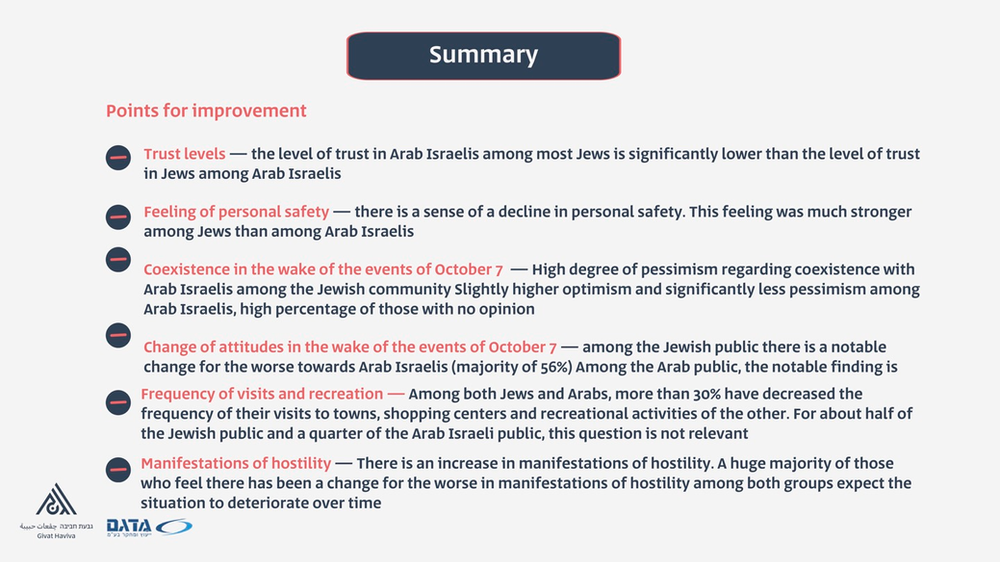 Summary

Points for improvement

Trust levels — the level of trust in Arab Israelis among most Jews is significantly lower than the level of trust in Jews among Arab Israelis

Feeling of personal safety — there is a sense of a decline in personal safety. This feeling was much stronger among Jews than among Arab Israelis

Coexistence in the wake of the events of October 7 — High degree of pessimism regarding coexistence with Arab Israelis among the Jewish community Slightly higher optimism and significantly less pessimism among Arab Israelis, high percentage of those with no opinion

Change of attitudes in the wake of the events of October 7 — among the Jewish public there is a notable change for the worse towards Arab Israelis (majority of 56%) Among the Arab public, the notable finding is

Frequency of visits and recreation — Among both Jews and Arabs, more than 30% have decreased the frequency of their visits to towns, shopping centers and recreational activities of the other. For about half of the Jewish public and a quarter of the Arab Israeli public, this question is not relevant

Manifestations of hostility — There is an increase in manifestations of hostility. A huge majority of those who feel there has been a change for the worse in manifestations of hostility among both groups expect the situation to deteriorate over time

גבעת חביבה جفعات حبيبة
Givat Haviva

DATA
ייעוץ ומחקר בע"מ